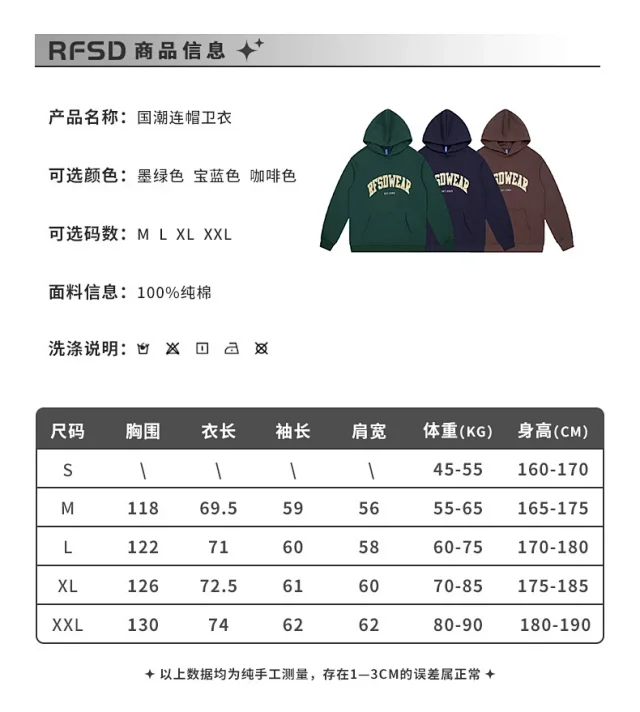 RFSD 商品信息

产品名称：国潮连帽卫衣

可选颜色：墨绿色 宝蓝色 咖啡色

可选码数：M L XL XXL

面料信息：100%纯棉

洗涤说明：

RFSDWEAR

RFSDWEAR

RFSDWEAR

| 尺码 | 胸围 | 衣长 | 袖长 | 肩宽 | 体重(KG) | 身高(CM) |
|---|---|---|---|---|---|---|
| S | \ | \ | \ | \ | 45-55 | 160-170 |
| M | 118 | 69.5 | 59 | 56 | 55-65 | 165-175 |
| L | 122 | 71 | 60 | 58 | 60-75 | 170-180 |
| XL | 126 | 72.5 | 61 | 60 | 70-85 | 175-185 |
| XXL | 130 | 74 | 62 | 62 | 80-90 | 180-190 |

✦ 以上数据均为纯手工测量，存在1—3CM的误差属正常 ✦